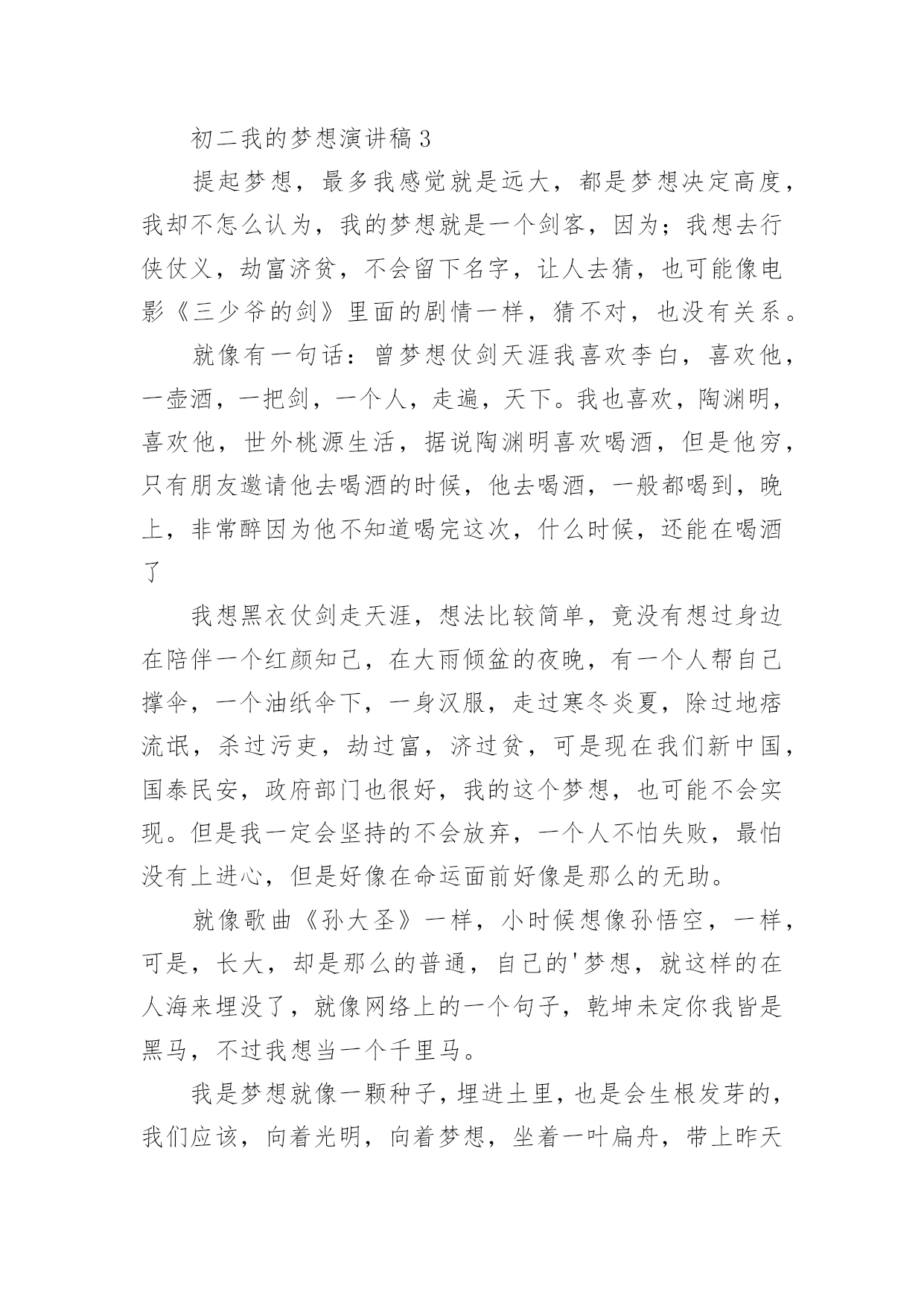 初二我的梦想演讲稿3

提起梦想，最多我感觉就是远大，都是梦想决定高度，我却不怎么认为，我的梦想就是一个剑客，因为；我想去行侠仗义，劫富济贫，不会留下名字，让人去猜，也可能像电影《三少爷的剑》里面的剧情一样，猜不对，也没有关系。

就像有一句话：曾梦想仗剑天涯我喜欢李白，喜欢他，一壶酒，一把剑，一个人，走遍，天下。我也喜欢，陶渊明，喜欢他，世外桃源生活，据说陶渊明喜欢喝酒，但是他穷，只有朋友邀请他去喝酒的时候，他去喝酒，一般都喝到，晚上，非常醉因为他不知道喝完这次，什么时候，还能在喝酒了

我想黑衣仗剑走天涯，想法比较简单，竟没有想过身边在陪伴一个红颜知己，在大雨倾盆的夜晚，有一个人帮自己撑伞，一个油纸伞下，一身汉服，走过寒冬炎夏，除过地痞流氓，杀过污吏，劫过富，济过贫，可是现在我们新中国，国泰民安，政府部门也很好，我的这个梦想，也可能不会实现。但是我一定会坚持的不会放弃，一个人不怕失败，最怕没有上进心，但是好像在命运面前好像是那么的无助。

就像歌曲《孙大圣》一样，小时候想像孙悟空，一样，可是，长大，却是那么的普通，自己的'梦想，就这样的在人海来埋没了，就像网络上的一个句子，乾坤未定你我皆是黑马，不过我想当一个千里马。

我是梦想就像一颗种子，埋进土里，也是会生根发芽的，我们应该，向着光明，向着梦想，坐着一叶扁舟，带上昨天